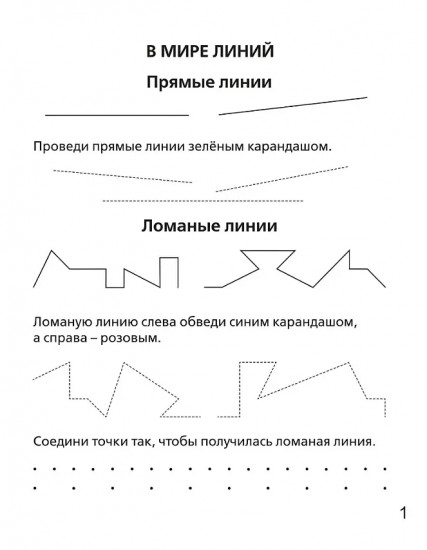 В МИРЕ ЛИНИЙ

Прямые линии

Проведи прямые линии зелёным карандашом.

Ломаные линии

Ломаную линию слева обведи синим карандашом, а справа – розовым.

Соедини точки так, чтобы получилась ломаная линия.

1